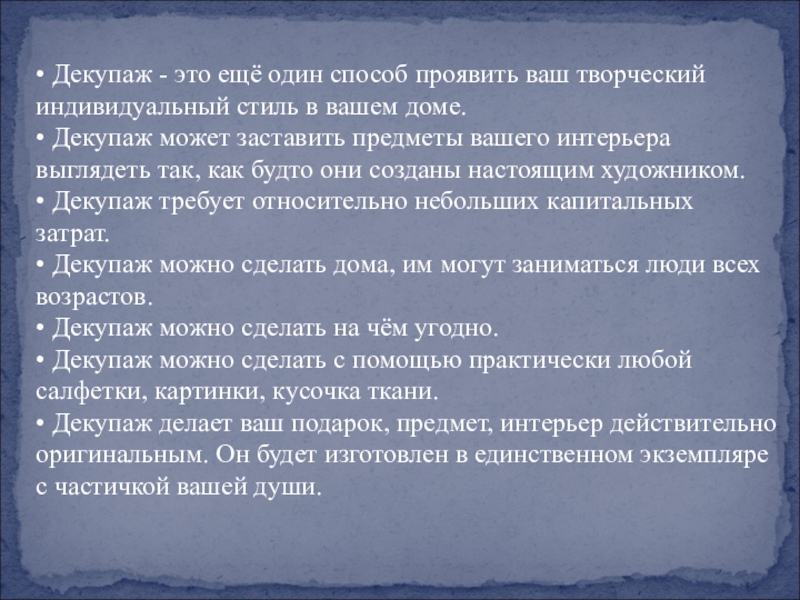 • Декупаж - это ещё один способ проявить ваш творческий индивидуальный стиль в вашем доме.
• Декупаж может заставить предметы вашего интерьера выглядеть так, как будто они созданы настоящим художником.
• Декупаж требует относительно небольших капитальных затрат.
• Декупаж можно сделать дома, им могут заниматься люди всех возрастов.
• Декупаж можно сделать на чём угодно.
• Декупаж можно сделать с помощью практически любой салфетки, картинки, кусочка ткани.
• Декупаж делает ваш подарок, предмет, интерьер действительно оригинальным. Он будет изготовлен в единственном экземпляре с частичкой вашей души.